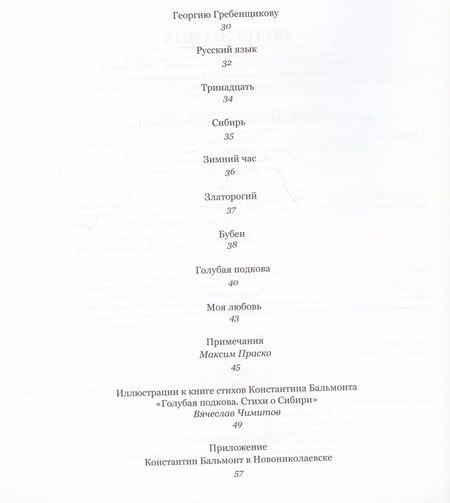 Георгию Гребенщикову
30

Русский язык
32

Тринадцать
34

Сибирь
35

Зимний час
36

Златорогий
37

Бубен
38

Голубая подкова
40

Моя любовь
43

Примечания
Максим Праско
45

Иллюстрации к книге стихов Константина Бальмонта
«Голубая подкова. Стихи о Сибири»
Вячеслав Чимитов
49

Приложение
Константин Бальмонт в Новониколаевске
57